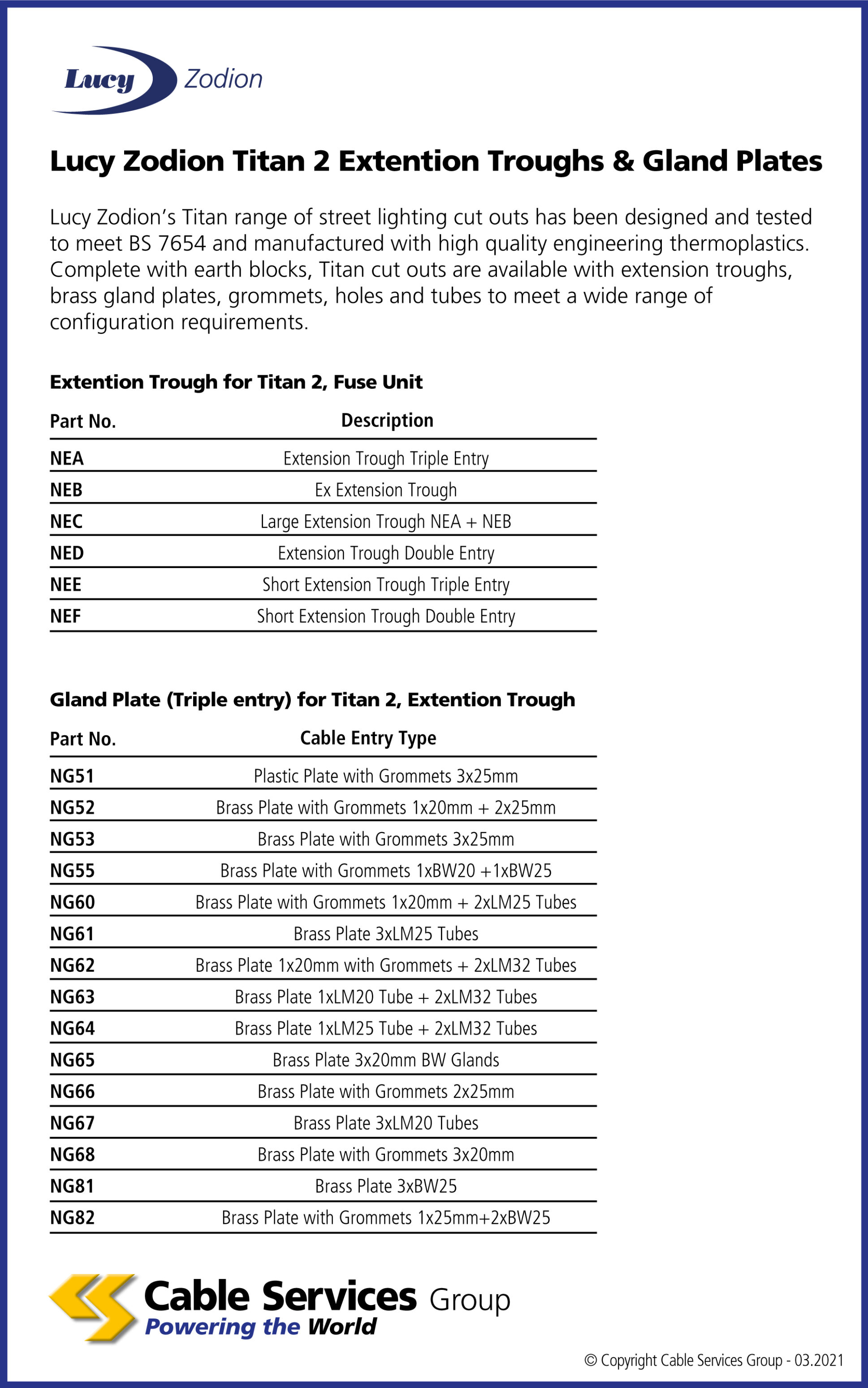 Lucy Zodion

Lucy Zodion Titan 2 Extention Troughs & Gland Plates

Lucy Zodion's Titan range of street lighting cut outs has been designed and tested to meet BS 7654 and manufactured with high quality engineering thermoplastics. Complete with earth blocks, Titan cut outs are available with extension troughs, brass gland plates, grommets, holes and tubes to meet a wide range of configuration requirements.

Extention Trough for Titan 2, Fuse Unit

| Part No. | Description |
|---|---|
| NEA | Extension Trough Triple Entry |
| NEB | Ex Extension Trough |
| NEC | Large Extension Trough NEA + NEB |
| NED | Extension Trough Double Entry |
| NEE | Short Extension Trough Triple Entry |
| NEF | Short Extension Trough Double Entry |

Gland Plate (Triple entry) for Titan 2, Extention Trough

| Part No. | Cable Entry Type |
|---|---|
| NG51 | Plastic Plate with Grommets 3x25mm |
| NG52 | Brass Plate with Grommets 1x20mm + 2x25mm |
| NG53 | Brass Plate with Grommets 3x25mm |
| NG55 | Brass Plate with Grommets 1xBW20 +1xBW25 |
| NG60 | Brass Plate with Grommets 1x20mm + 2xLM25 Tubes |
| NG61 | Brass Plate 3xLM25 Tubes |
| NG62 | Brass Plate 1x20mm with Grommets + 2xLM32 Tubes |
| NG63 | Brass Plate 1xLM20 Tube + 2xLM32 Tubes |
| NG64 | Brass Plate 1xLM25 Tube + 2xLM32 Tubes |
| NG65 | Brass Plate 3x20mm BW Glands |
| NG66 | Brass Plate with Grommets 2x25mm |
| NG67 | Brass Plate 3xLM20 Tubes |
| NG68 | Brass Plate with Grommets 3x20mm |
| NG81 | Brass Plate 3xBW25 |
| NG82 | Brass Plate with Grommets 1x25mm+2xBW25 |

Cable Services Group
Powering the World

© Copyright Cable Services Group - 03.2021